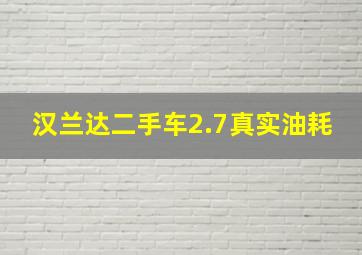 汉兰达二手车2.7真实油耗